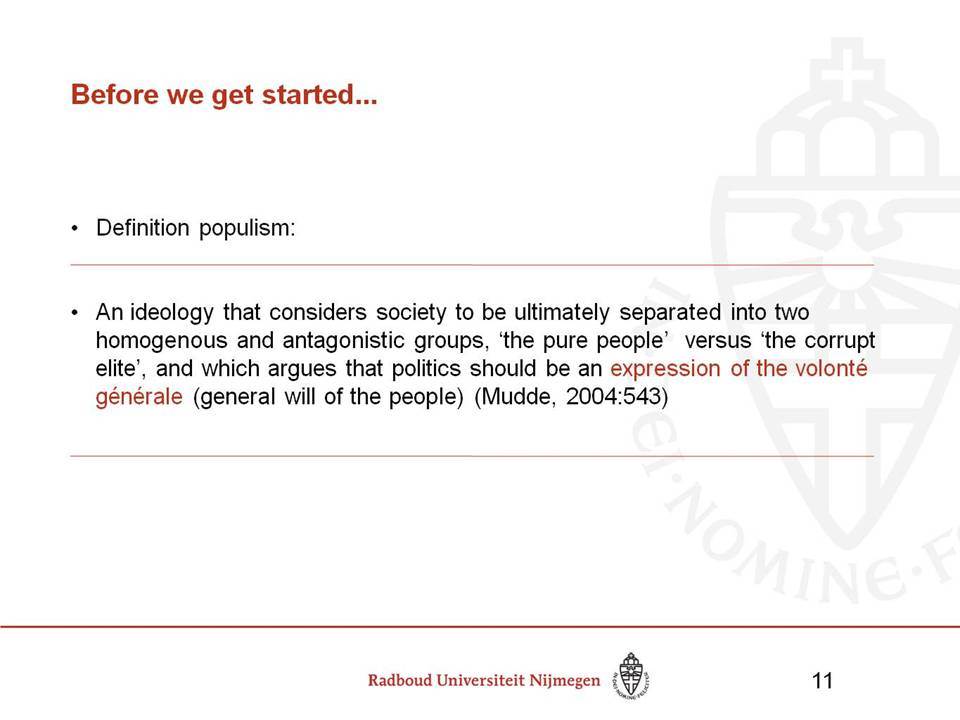 Before we get started...

• Definition populism:

• An ideology that considers society to be ultimately separated into two homogenous and antagonistic groups, 'the pure people' versus 'the corrupt elite', and which argues that politics should be an expression of the volonté générale (general will of the people) (Mudde, 2004:543)

EI·NOMINE·F

Radboud Universiteit Nijmegen

11